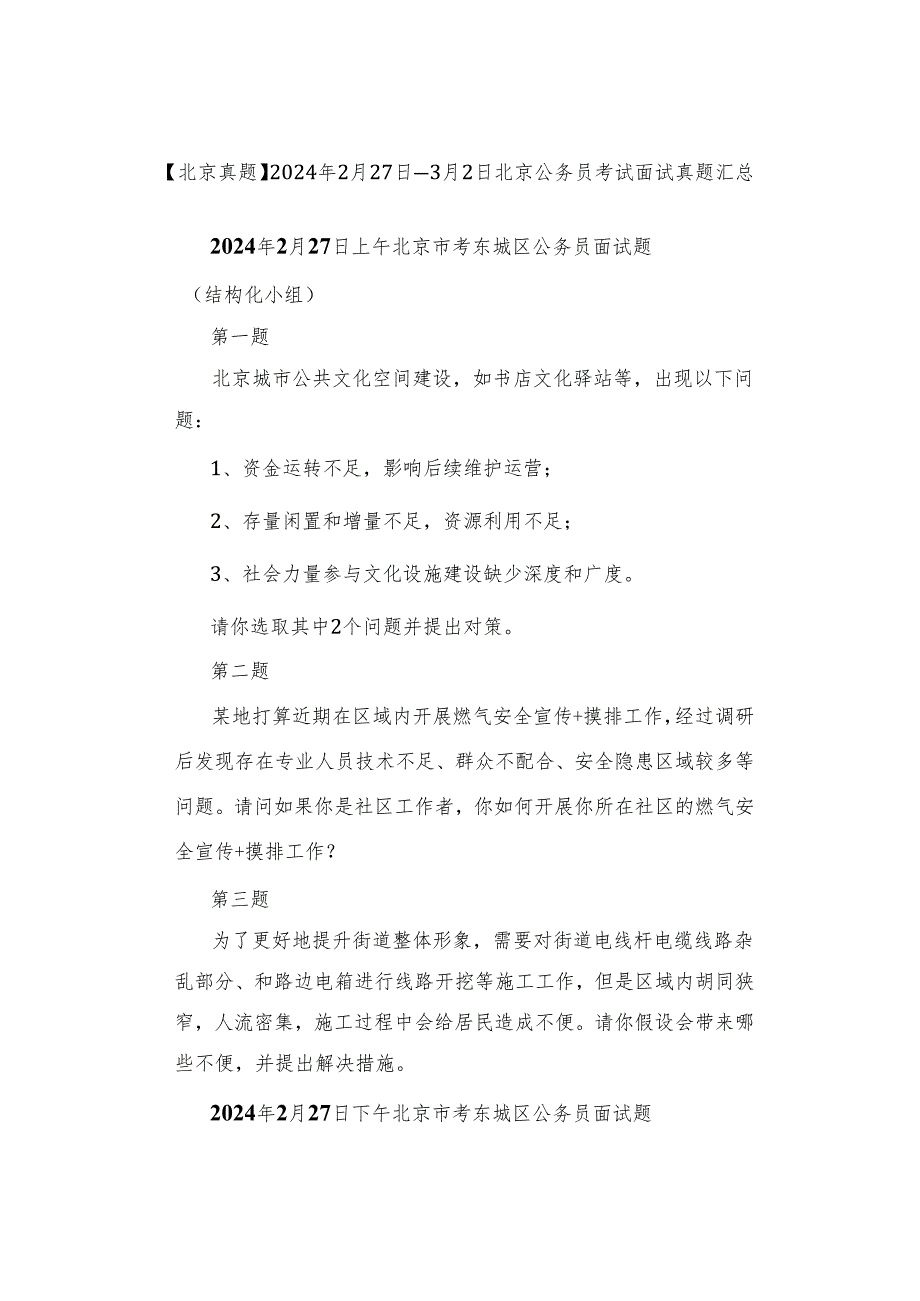 【北京真题】2024年2月27日—3月2日北京公务员考试面试真题汇总

2024年2月27日上午北京市考东城区公务员面试题

（结构化小组）

第一题

北京城市公共文化空间建设，如书店文化驿站等，出现以下问题：

1、资金运转不足，影响后续维护运营；

2、存量闲置和增量不足，资源利用不足；

3、社会力量参与文化设施建设缺少深度和广度。

请你选取其中2个问题并提出对策。

第二题

某地打算近期在区域内开展燃气安全宣传+摸排工作，经过调研后发现存在专业人员技术不足、群众不配合、安全隐患区域较多等问题。请问如果你是社区工作者，你如何开展你所在社区的燃气安全宣传+摸排工作？

第三题

为了更好地提升街道整体形象，需要对街道电线杆电缆线路杂乱部分、和路边电箱进行线路开挖等施工工作，但是区域内胡同狭窄，人流密集，施工过程中会给居民造成不便。请你假设会带来哪些不便，并提出解决措施。

2024年2月27日下午北京市考东城区公务员面试题